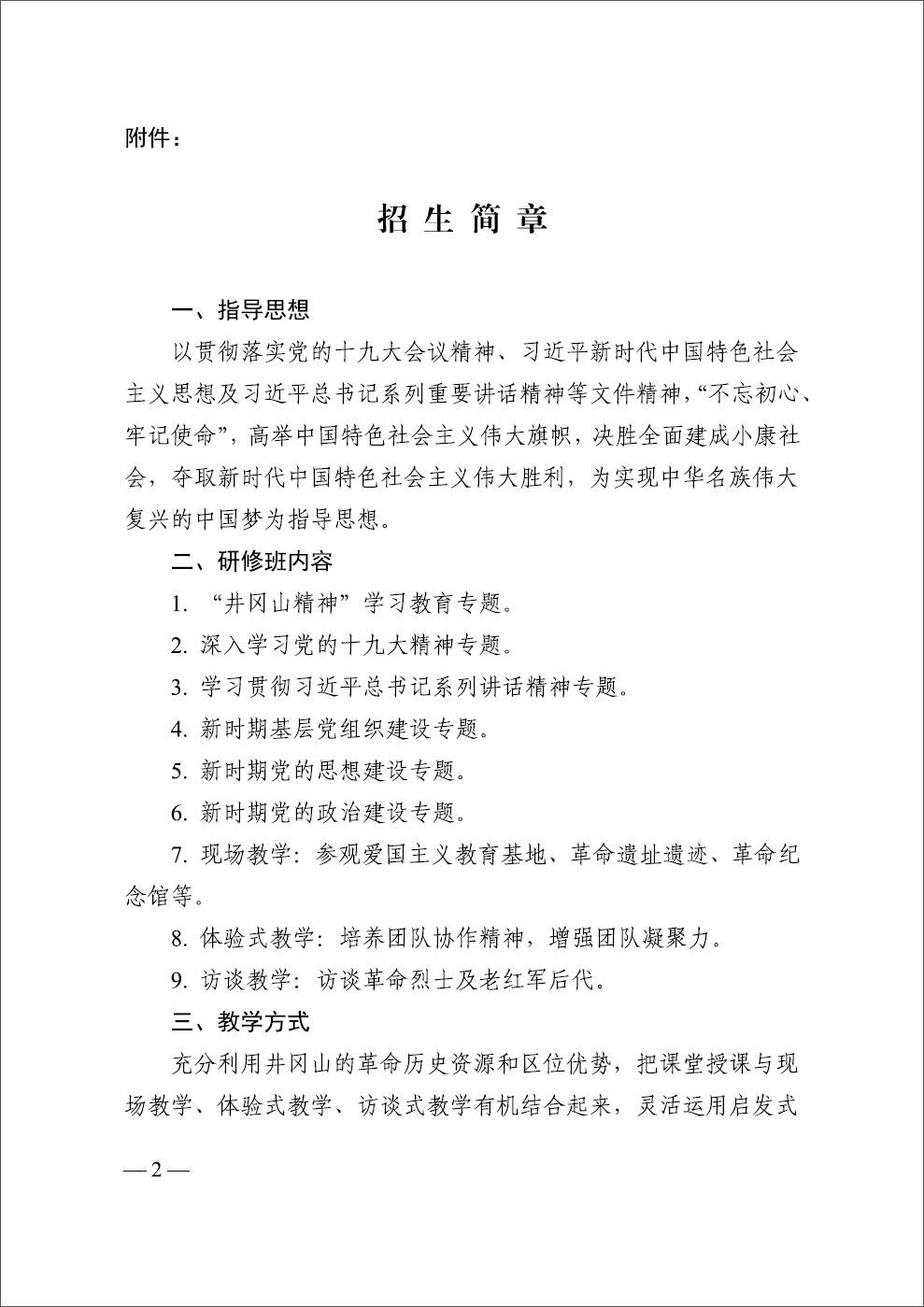 附件：

招 生 简 章

一、指导思想

以贯彻落实党的十九大会议精神、习近平新时代中国特色社会主义思想及习近平总书记系列重要讲话精神等文件精神，“不忘初心、牢记使命”，高举中国特色社会主义伟大旗帜，决胜全面建成小康社会，夺取新时代中国特色社会主义伟大胜利，为实现中华名族伟大复兴的中国梦为指导思想。

二、研修班内容

1. “井冈山精神”学习教育专题。

2. 深入学习党的十九大精神专题。

3. 学习贯彻习近平总书记系列讲话精神专题。

4. 新时期基层党组织建设专题。

5. 新时期党的思想建设专题。

6. 新时期党的政治建设专题。

7. 现场教学：参观爱国主义教育基地、革命遗址遗迹、革命纪念馆等。

8. 体验式教学：培养团队协作精神，增强团队凝聚力。

9. 访谈教学：访谈革命烈士及老红军后代。

三、教学方式

充分利用井冈山的革命历史资源和区位优势，把课堂授课与现场教学、体验式教学、访谈式教学有机结合起来，灵活运用启发式

— 2 —